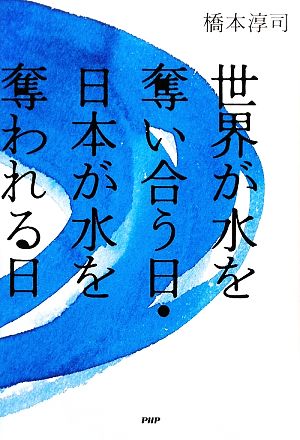 橋本淳司

世界が水を奪い合う日・日本が水を奪われる日

PHP